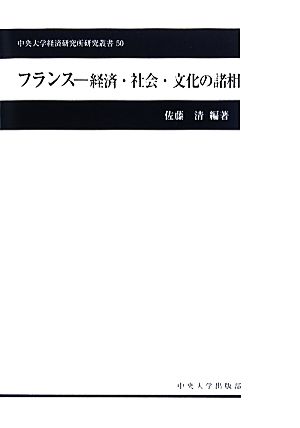 中央大学経済研究所研究叢書 50

フランス―経済・社会・文化の諸相

佐藤　清 編著

中央大学出版部